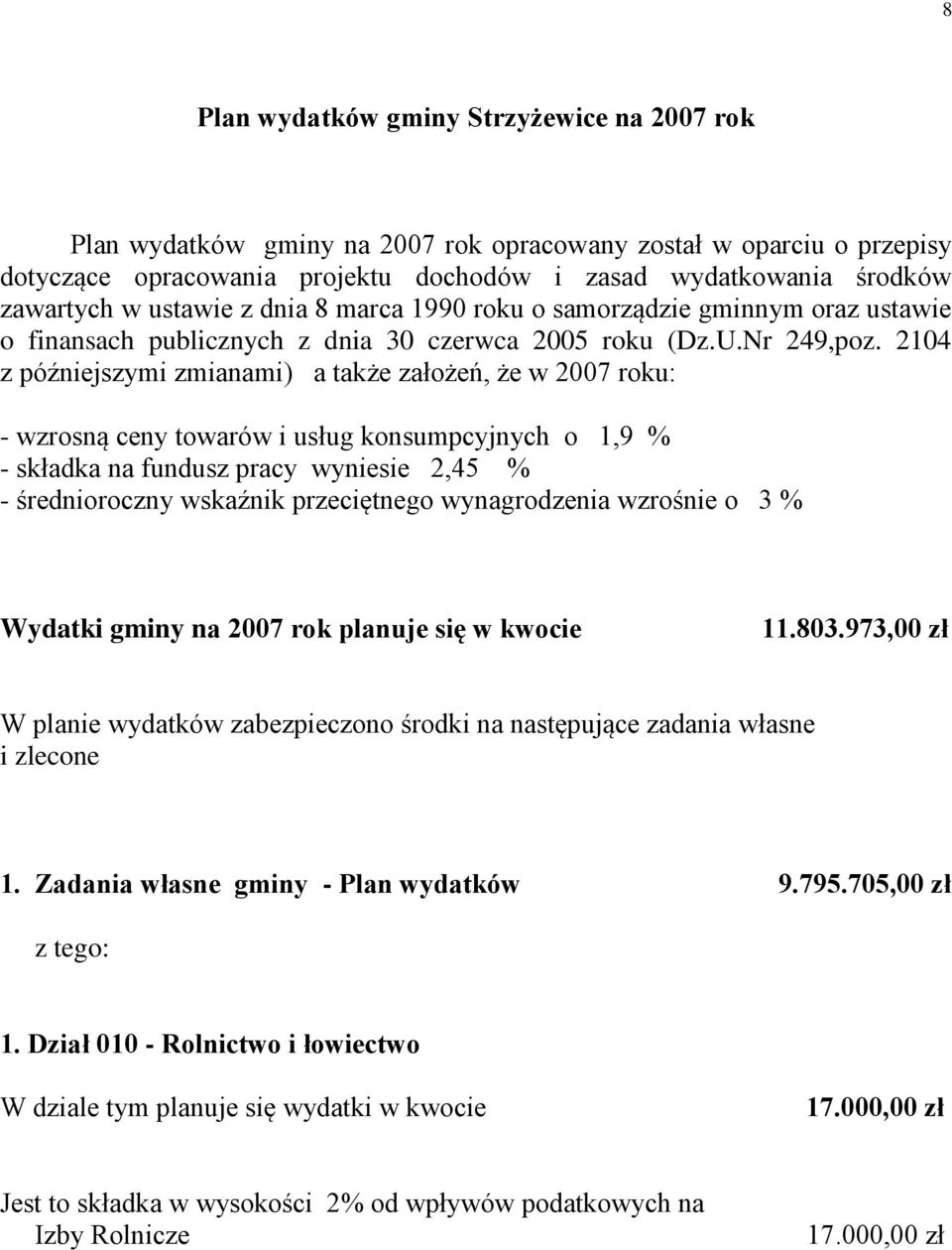 8

Plan wydatków gminy Strzyżewice na 2007 rok

Plan wydatków gminy na 2007 rok opracowany został w oparciu o przepisy dotyczące opracowania projektu dochodów i zasad wydatkowania środków zawartych w ustawie z dnia 8 marca 1990 roku o samorządzie gminnym oraz ustawie o finansach publicznych z dnia 30 czerwca 2005 roku (Dz.U.Nr 249,poz. 2104 z późniejszymi zmianami) a także założeń, że w 2007 roku:

- wzrosną ceny towarów i usług konsumpcyjnych o 1,9 %
- składka na fundusz pracy wyniesie 2,45 %
- średnioroczny wskaźnik przeciętnego wynagrodzenia wzrośnie o 3 %

Wydatki gminy na 2007 rok planuje się w kwocie 11.803.973,00 zł

W planie wydatków zabezpieczono środki na następujące zadania własne i zlecone

1. Zadania własne gminy - Plan wydatków 9.795.705,00 zł

z tego:

1. Dział 010 - Rolnictwo i łowiectwo

W dziale tym planuje się wydatki w kwocie 17.000,00 zł

Jest to składka w wysokości 2% od wpływów podatkowych na Izby Rolnicze 17.000,00 zł